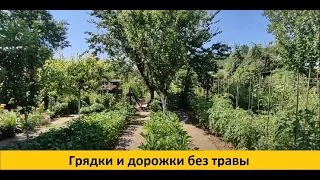 Грядки и дорожки без травы